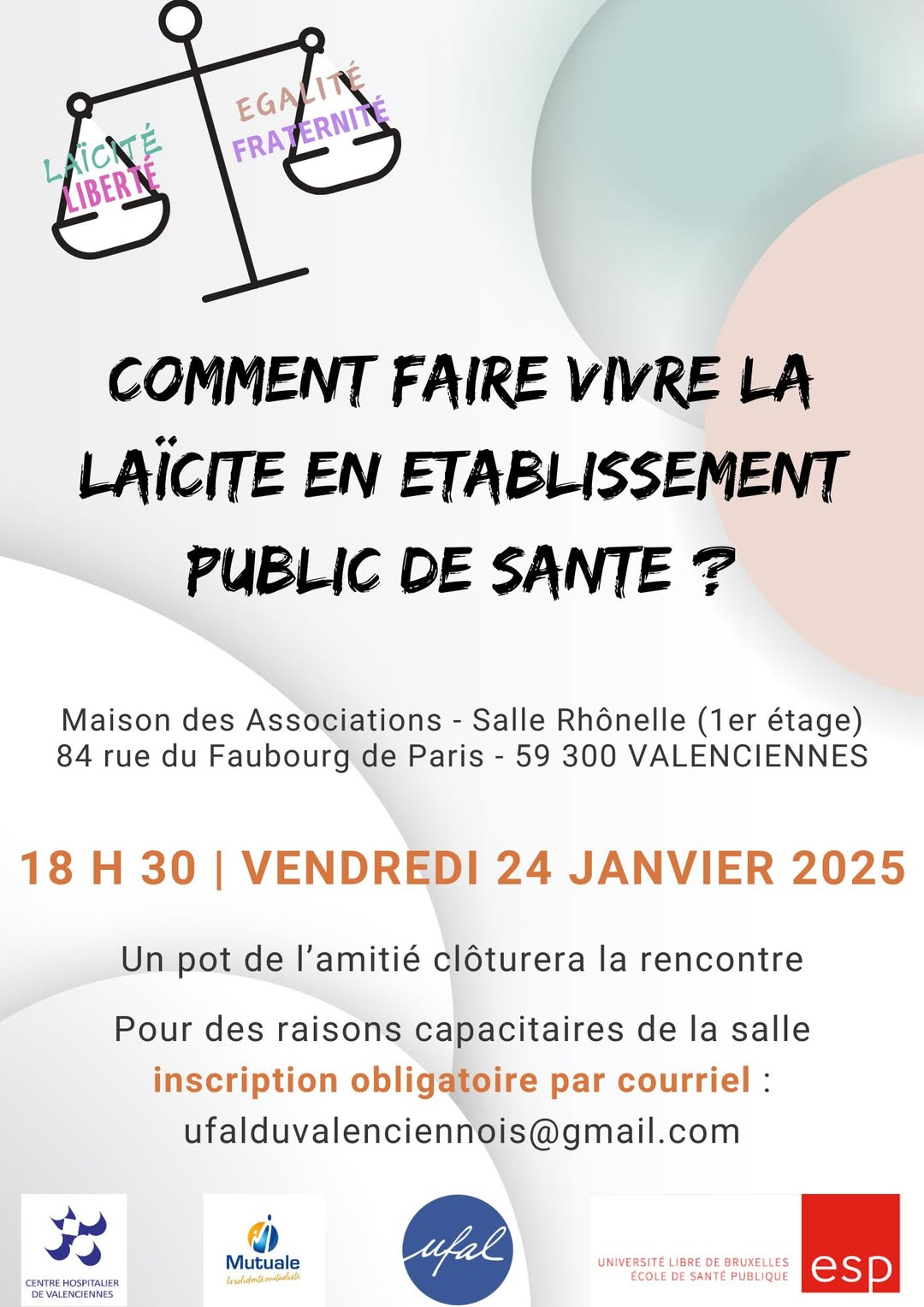 LAÏCITÉ
LIBERTÉ

EGALITÉ
FRATERNITÉ

COMMENT FAIRE VIVRE LA LAÏCITE EN ETABLISSEMENT PUBLIC DE SANTE ?

Maison des Associations - Salle Rhônelle (1er étage)
84 rue du Faubourg de Paris - 59 300 VALENCIENNES

18 H 30 | VENDREDI 24 JANVIER 2025

Un pot de l'amitié clôturera la rencontre

Pour des raisons capacitaires de la salle inscription obligatoire par courriel : ufalduvalenciennois@gmail.com

CENTRE HOSPITALIER
DE VALENCIENNES

Mutuale
la solidarité mutualiste

ufal

UNIVERSITÉ LIBRE DE BRUXELLES
ÉCOLE DE SANTÉ PUBLIQUE

esp